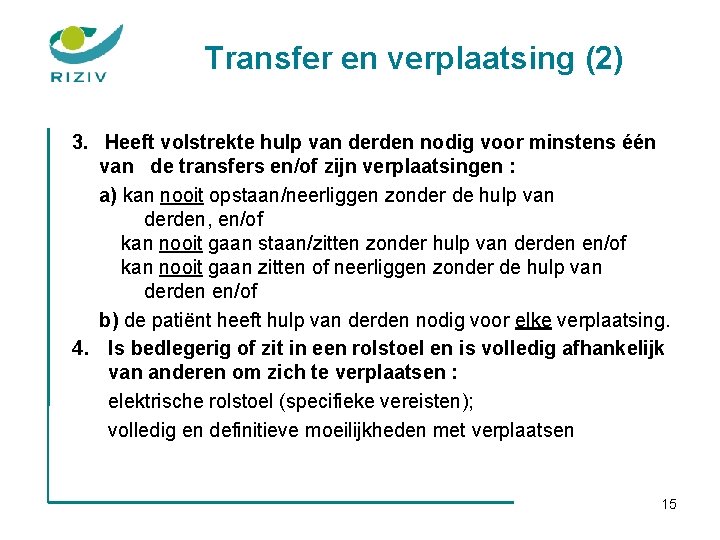 RIZIV

Transfer en verplaatsing (2)

3. Heeft volstrekte hulp van derden nodig voor minstens één van de transfers en/of zijn verplaatsingen :

a) kan nooit opstaan/neerliggen zonder de hulp van derden, en/of
kan nooit gaan staan/zitten zonder hulp van derden en/of
kan nooit gaan zitten of neerliggen zonder de hulp van derden en/of

b) de patiënt heeft hulp van derden nodig voor elke verplaatsing.

4. Is bedlegerig of zit in een rolstoel en is volledig afhankelijk van anderen om zich te verplaatsen :

elektrische rolstoel (specifieke vereisten);

volledig en definitieve moeilijkheden met verplaatsen

15